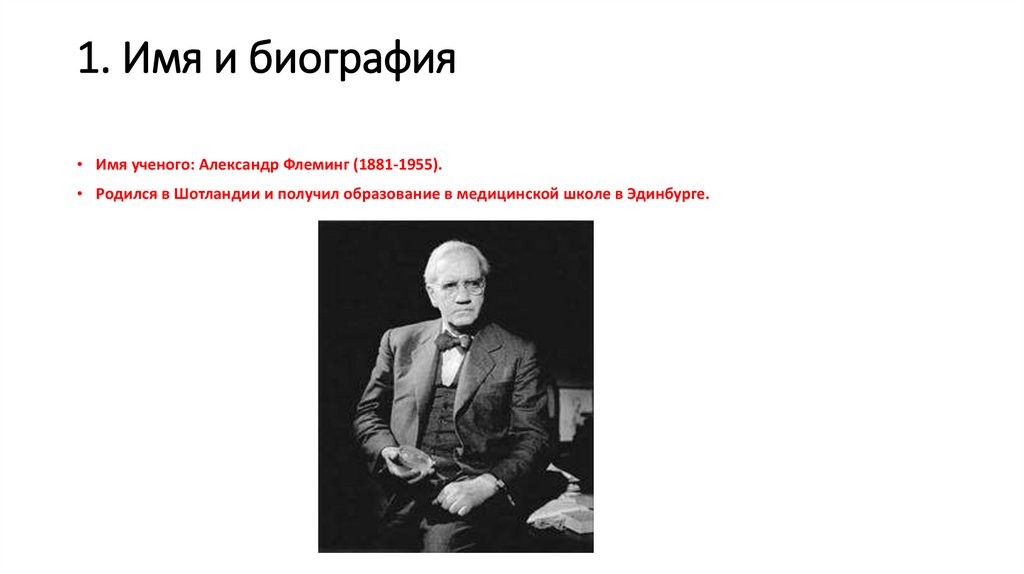 1. Имя и биография

• Имя ученого: Александр Флеминг (1881-1955).
• Родился в Шотландии и получил образование в медицинской школе в Эдинбурге.